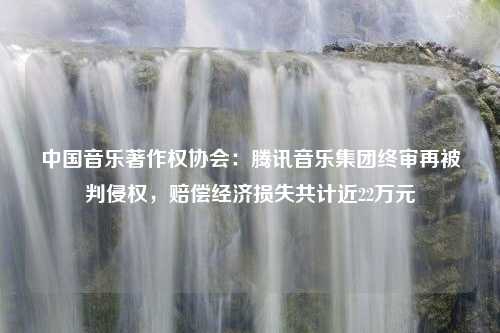 中国音乐著作权协会：腾讯音乐集团终审再被判侵权，赔偿经济损失共计近22万元